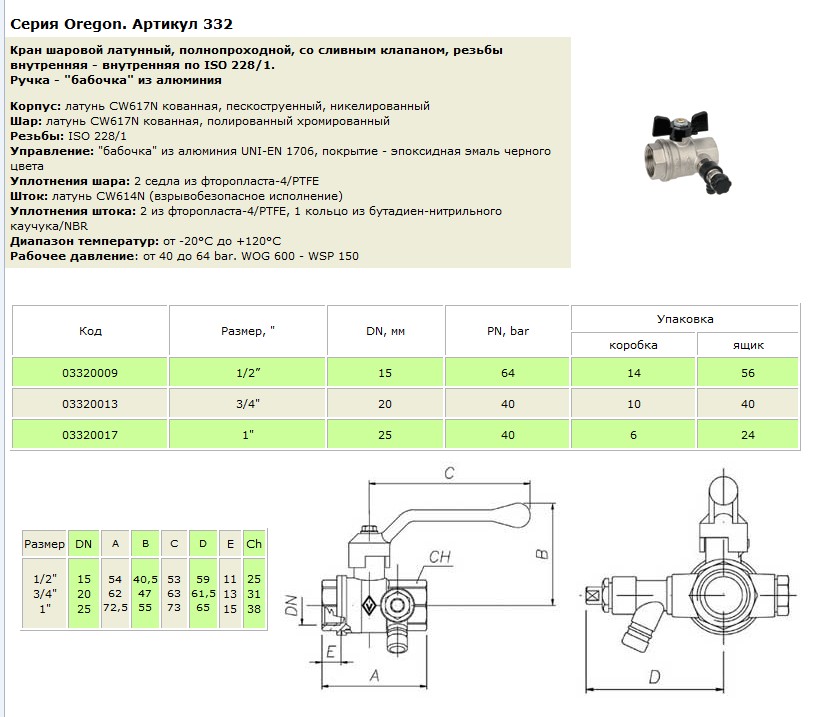 Серия Oregon. Артикул 332

Кран шаровой латунный, полнопроходной, со сливным клапаном, резьбы внутренняя - внутренняя по ISO 228/1.
Ручка - "бабочка" из алюминия

Корпус: латунь CW617N кованная, пескоструенный, никелированный
Шар: латунь CW617N кованная, полированный хромированный
Резьбы: ISO 228/1
Управление: "бабочка" из алюминия UNI-EN 1706, покрытие - эпоксидная эмаль черного цвета
Уплотнения шара: 2 седла из фторопласта-4/PTFE
Шток: латунь CW614N (взрывобезопасное исполнение)
Уплотнения штока: 2 из фторопласта-4/PTFE, 1 кольцо из бутадиен-нитрильного каучука/NBR
Диапазон температур: от -20°C до +120°C
Рабочее давление: от 40 до 64 bar. WOG 600 - WSP 150

| Код | Размер, " | DN, мм | PN, bar | Упаковка коробка | Упаковка ящик |
|---|---|---|---|---|---|
| 03320009 | 1/2" | 15 | 64 | 14 | 56 |
| 03320013 | 3/4" | 20 | 40 | 10 | 40 |
| 03320017 | 1" | 25 | 40 | 6 | 24 |

| Размер | DN | A | B | C | D | E | Ch |
|---|---|---|---|---|---|---|---|
| 1/2" | 15 | 54 | 40,5 | 53 | 59 | 11 | 25 |
| 3/4" | 20 | 62 | 47 | 63 | 61,5 | 13 | 31 |
| 1" | 25 | 72,5 | 55 | 73 | 65 | 15 | 38 |

C
CH
B
DN
E
A
D